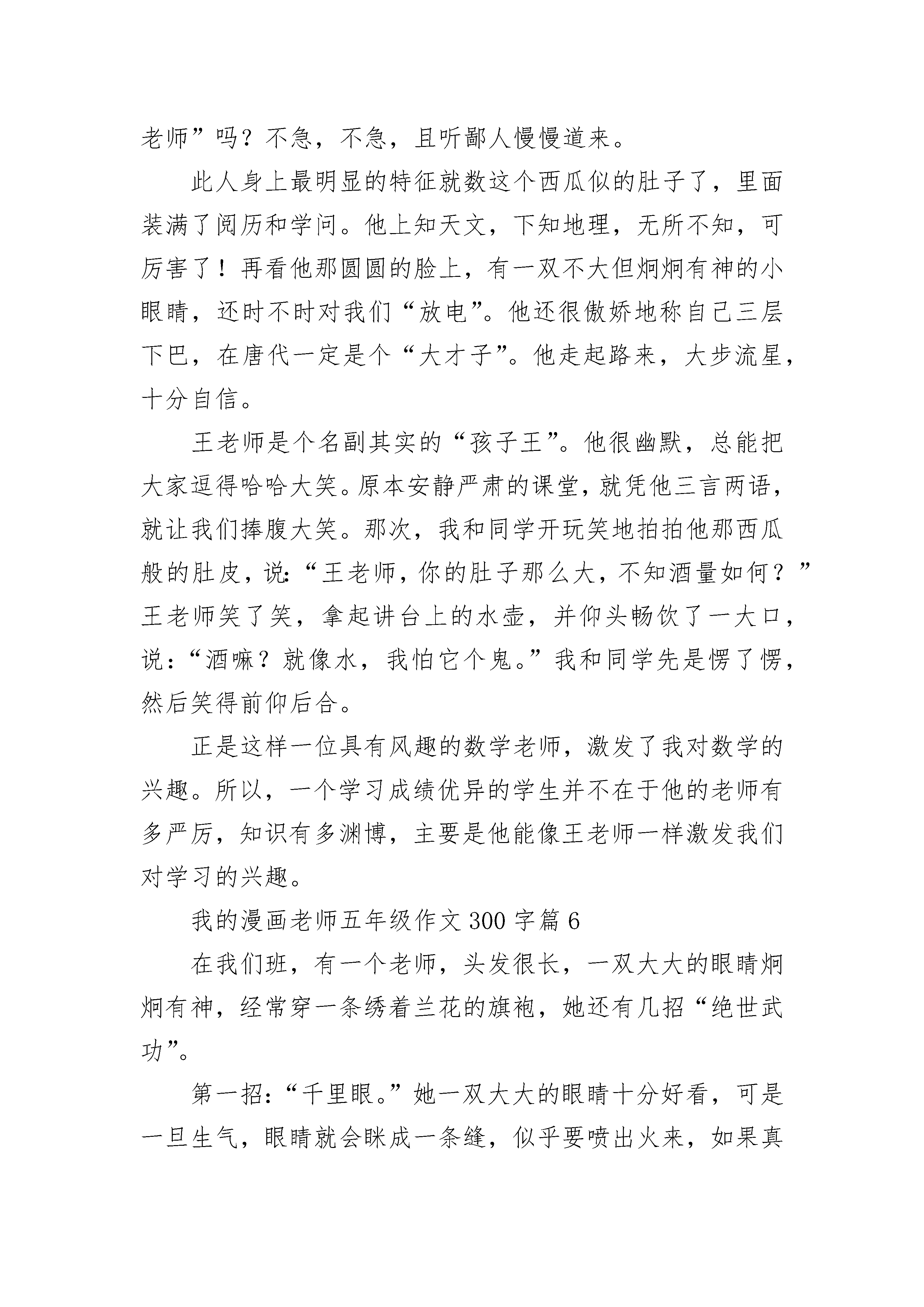 老师”吗？不急，不急，且听鄙人慢慢道来。

此人身上最明显的特征就数这个西瓜似的肚子了，里面装满了阅历和学问。他上知天文，下知地理，无所不知，可厉害了！再看他那圆圆的脸上，有一双不大但炯炯有神的小眼睛，还时不时对我们“放电”。他还很傲娇地称自己三层下巴，在唐代一定是个“大才子”。他走起路来，大步流星，十分自信。

王老师是个名副其实的“孩子王”。他很幽默，总能把大家逗得哈哈大笑。原本安静严肃的课堂，就凭他三言两语，就让我们捧腹大笑。那次，我和同学开玩笑地拍拍他那西瓜般的肚皮，说：“王老师，你的肚子那么大，不知酒量如何？”王老师笑了笑，拿起讲台上的水壶，并仰头畅饮了一大口，说：“酒嘛？就像水，我怕它个鬼。”我和同学先是愣了愣，然后笑得前仰后合。

正是这样一位具有风趣的数学老师，激发了我对数学的兴趣。所以，一个学习成绩优异的学生并不在于他的老师有多严厉，知识有多渊博，主要是他能像王老师一样激发我们对学习的兴趣。

我的漫画老师五年级作文300字篇6

在我们班，有一个老师，头发很长，一双大大的眼睛炯炯有神，经常穿一条绣着兰花的旗袍，她还有几招“绝世武功”。

第一招：“千里眼。”她一双大大的眼睛十分好看，可是一旦生气，眼睛就会眯成一条缝，似乎要喷出火来，如果真